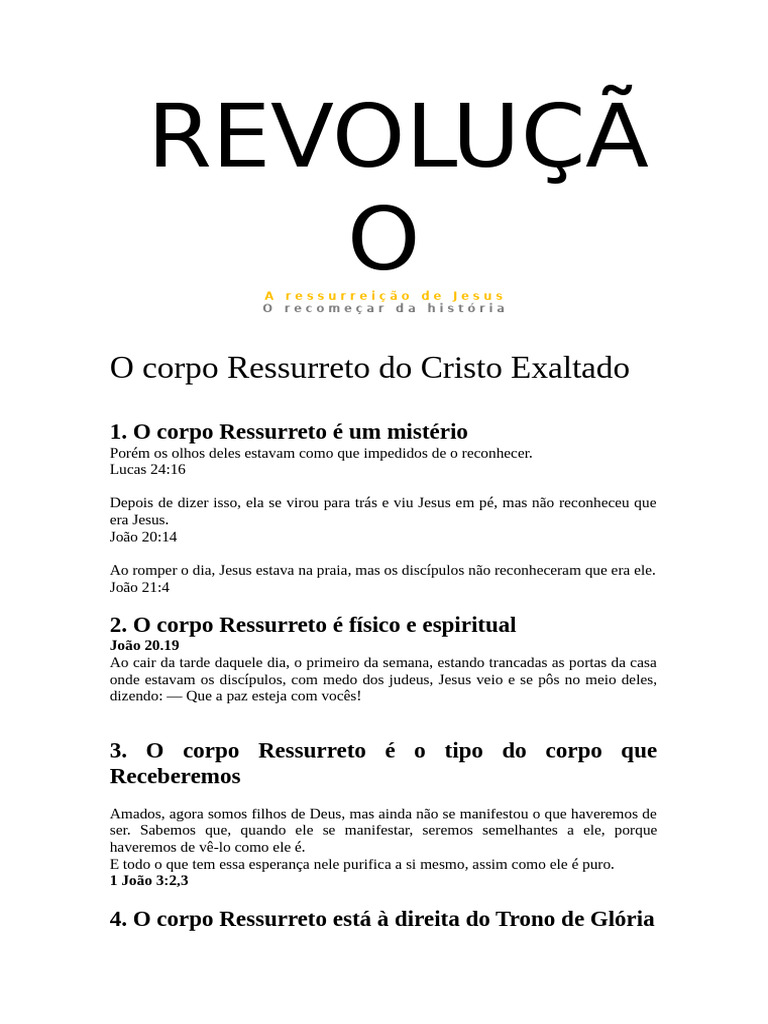 REVOLUÇÃO

A ressurreição de Jesus
O recomeçar da história

O corpo Ressurreto do Cristo Exaltado

1. O corpo Ressurreto é um mistério
Porém os olhos deles estavam como que impedidos de o reconhecer.
Lucas 24:16

Depois de dizer isso, ela se virou para trás e viu Jesus em pé, mas não reconheceu que era Jesus.
João 20:14

Ao romper o dia, Jesus estava na praia, mas os discípulos não reconheceram que era ele.
João 21:4

2. O corpo Ressurreto é físico e espiritual
João 20.19
Ao cair da tarde daquele dia, o primeiro da semana, estando trancadas as portas da casa onde estavam os discípulos, com medo dos judeus, Jesus veio e se pôs no meio deles, dizendo: — Que a paz esteja com vocês!

3. O corpo Ressurreto é o tipo do corpo que Receberemos

Amados, agora somos filhos de Deus, mas ainda não se manifestou o que haveremos de ser. Sabemos que, quando ele se manifestar, seremos semelhantes a ele, porque haveremos de vê-lo como ele é.
E todo o que tem essa esperança nele purifica a si mesmo, assim como ele é puro.
1 João 3:2,3

4. O corpo Ressurreto está à direita do Trono de Glória